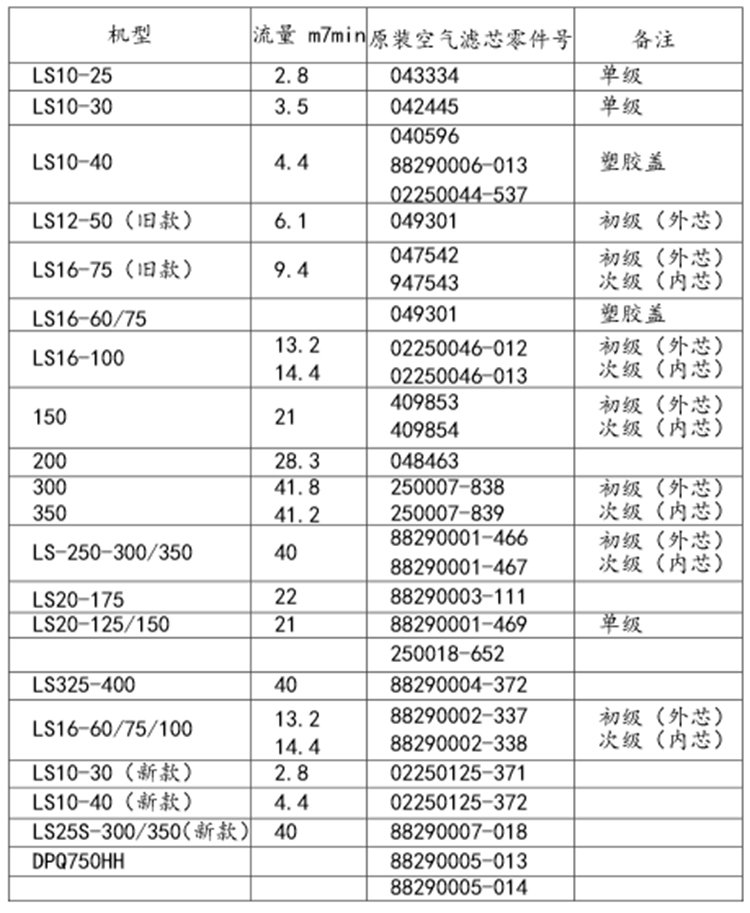 | 机型 | 流量 m7min | 原装空气滤芯零件号 | 备注 |
|---|---|---|---|
| LS10-25 | 2.8 | 043334 | 单级 |
| LS10-30 | 3.5 | 042445 | 单级 |
| LS10-40 | 4.4 | 040596 88290006-013 02250044-537 | 塑胶盖 |
| LS12-50（旧款） | 6.1 | 049301 | 初级（外芯） |
| LS16-75（旧款） | 9.4 | 047542 947543 | 初级（外芯） 次级（内芯） |
| LS16-60/75 | | 049301 | 塑胶盖 |
| LS16-100 | 13.2 14.4 | 02250046-012 02250046-013 | 初级（外芯） 次级（内芯） |
| 150 | 21 | 409853 409854 | 初级（外芯） 次级（内芯） |
| 200 | 28.3 | 048463 | |
| 300 350 | 41.8 41.2 | 250007-838 250007-839 | 初级（外芯） 次级（内芯） |
| LS-250-300/350 | 40 | 88290001-466 88290001-467 | 初级（外芯） 次级（内芯） |
| LS20-175 | 22 | 88290003-111 | |
| LS20-125/150 | 21 | 88290001-469 | 单级 |
| | | 250018-652 | |
| LS325-400 | 40 | 88290004-372 | |
| LS16-60/75/100 | 13.2 14.4 | 88290002-337 88290002-338 | 初级（外芯） 次级（内芯） |
| LS10-30（新款） | 2.8 | 02250125-371 | |
| LS10-40（新款） | 4.4 | 02250125-372 | |
| LS25S-300/350(新款) | 40 | 88290007-018 | |
| DPQ750HH | | 88290005-013 | |
| | | 88290005-014 | |